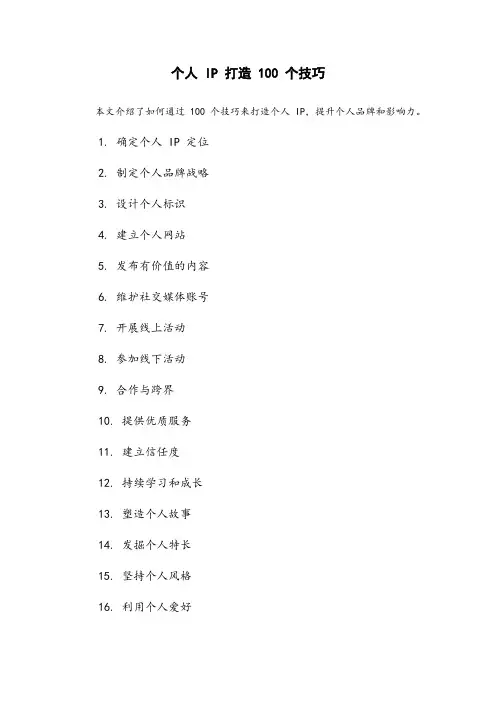 个人 IP 打造 100 个技巧

本文介绍了如何通过 100 个技巧来打造个人 IP，提升个人品牌和影响力。

1. 确定个人 IP 定位

2. 制定个人品牌战略

3. 设计个人标识

4. 建立个人网站

5. 发布有价值的内容

6. 维护社交媒体账号

7. 开展线上活动

8. 参加线下活动

9. 合作与跨界

10. 提供优质服务

11. 建立信任度

12. 持续学习和成长

13. 塑造个人故事

14. 发掘个人特长

15. 坚持个人风格

16. 利用个人爱好